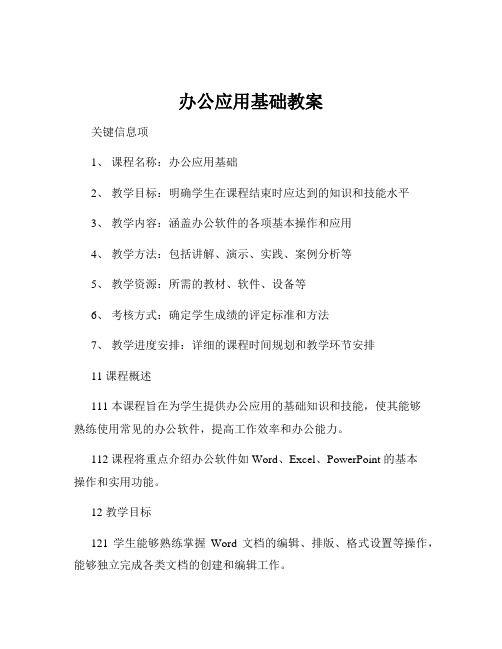 办公应用基础教案

关键信息项

1、 课程名称：办公应用基础

2、 教学目标：明确学生在课程结束时应达到的知识和技能水平

3、 教学内容：涵盖办公软件的各项基本操作和应用

4、 教学方法：包括讲解、演示、实践、案例分析等

5、 教学资源：所需的教材、软件、设备等

6、 考核方式：确定学生成绩的评定标准和方法

7、 教学进度安排：详细的课程时间规划和教学环节安排

11 课程概述

111 本课程旨在为学生提供办公应用的基础知识和技能，使其能够熟练使用常见的办公软件，提高工作效率和办公能力。

112 课程将重点介绍办公软件如 Word、Excel、PowerPoint 的基本操作和实用功能。

12 教学目标

121 学生能够熟练掌握 Word 文档的编辑、排版、格式设置等操作，能够独立完成各类文档的创建和编辑工作。